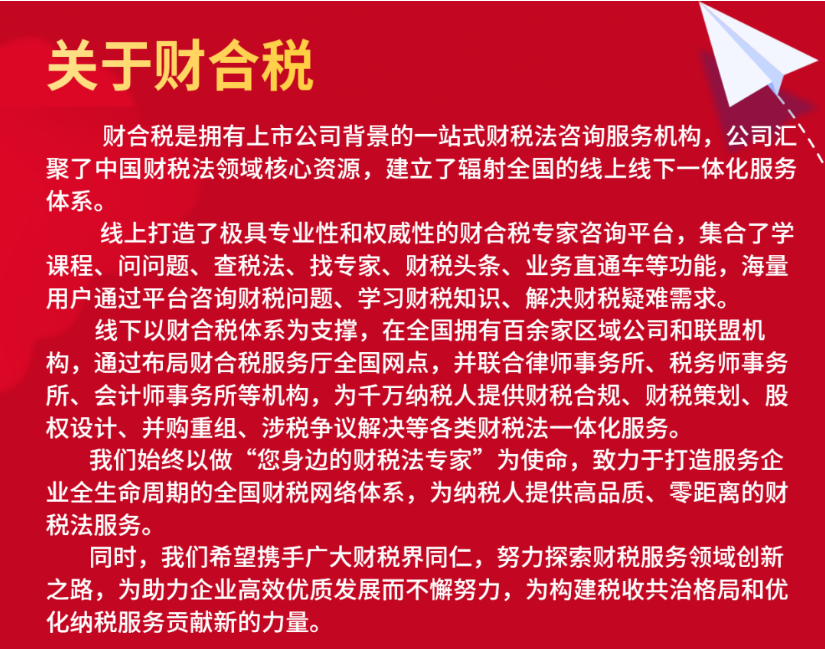 关于财合税

财合税是拥有上市公司背景的一站式财税法咨询服务机构，公司汇聚了中国财税法领域核心资源，建立了辐射全国的线上线下一体化服务体系。

线上打造了极具专业性和权威性的财合税专家咨询平台，集合了学课程、问问题、查税法、找专家、财税头条、业务直通车等功能，海量用户通过平台咨询财税问题、学习财税知识、解决财税疑难需求。

线下以财合税体系为支撑，在全国拥有百余家区域公司和联盟机构，通过布局财合税服务厅全国网点，并联合律师事务所、税务师事务所、会计师事务所等机构，为千万纳税人提供财税合规、财税策划、股权设计、并购重组、涉税争议解决等各类财税法一体化服务。

我们始终以做“您身边的财税法专家”为使命，致力于打造服务企业全生命周期的全国财税网络体系，为纳税人提供高品质、零距离的财税法服务。

同时，我们希望携手广大财税界同仁，努力探索财税服务领域创新之路，为助力企业高效优质发展而不懈努力，为构建税收共治格局和优化纳税服务贡献新的力量。